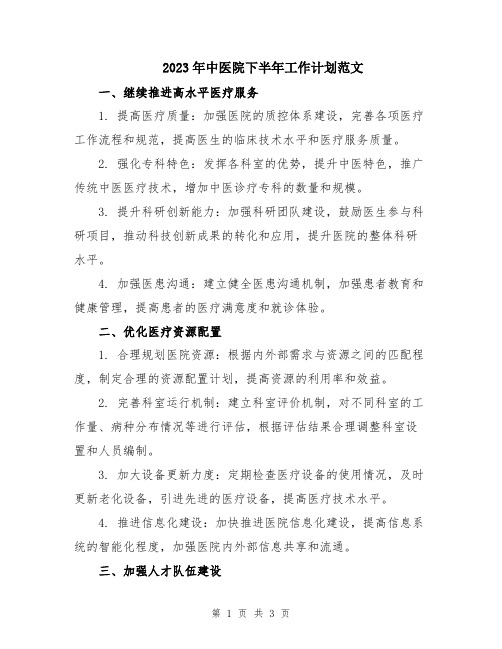 2023年中医院下半年工作计划范文

一、继续推进高水平医疗服务

1. 提高医疗质量：加强医院的质控体系建设，完善各项医疗工作流程和规范，提高医生的临床技术水平和医疗服务质量。

2. 强化专科特色：发挥各科室的优势，提升中医特色，推广传统中医医疗技术，增加中医诊疗专科的数量和规模。

3. 提升科研创新能力：加强科研团队建设，鼓励医生参与科研项目，推动科技创新成果的转化和应用，提升医院的整体科研水平。

4. 加强医患沟通：建立健全医患沟通机制，加强患者教育和健康管理，提高患者的医疗满意度和就诊体验。

二、优化医疗资源配置

1. 合理规划医院资源：根据内外部需求与资源之间的匹配程度，制定合理的资源配置计划，提高资源的利用率和效益。

2. 完善科室运行机制：建立科室评价机制，对不同科室的工作量、病种分布情况等进行评估，根据评估结果合理调整科室设置和人员编制。

3. 加大设备更新力度：定期检查医疗设备的使用情况，及时更新老化设备，引进先进的医疗设备，提高医疗技术水平。

4. 推进信息化建设：加快推进医院信息化建设，提高信息系统的智能化程度，加强医院内外部信息共享和流通。

三、加强人才队伍建设

第 1 页 共 3 页